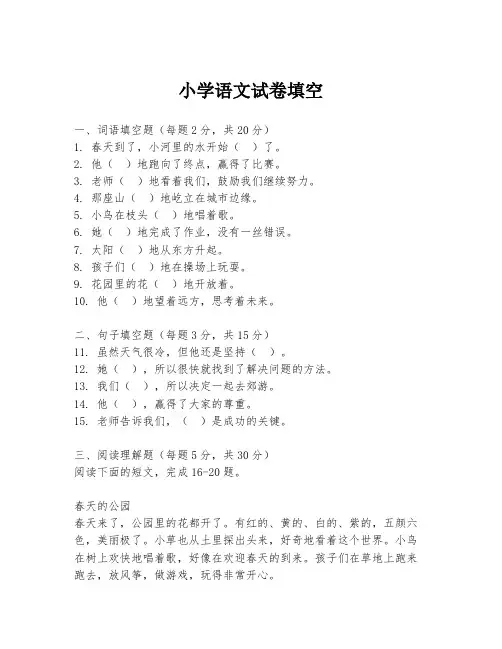 小学语文试卷填空

一、词语填空题（每题2分，共20分）
1. 春天到了，小河里的水开始（ ）了。
2. 他（ ）地跑向了终点，赢得了比赛。
3. 老师（ ）地看着我们，鼓励我们继续努力。
4. 那座山（ ）地屹立在城市边缘。
5. 小鸟在枝头（ ）地唱着歌。
6. 她（ ）地完成了作业，没有一丝错误。
7. 太阳（ ）地从东方升起。
8. 孩子们（ ）地在操场上玩耍。
9. 花园里的花（ ）地开放着。
10. 他（ ）地望着远方，思考着未来。

二、句子填空题（每题3分，共15分）
11. 虽然天气很冷，但他还是坚持（ ）。
12. 她（ ），所以很快就找到了解决问题的方法。
13. 我们（ ），所以决定一起去郊游。
14. 他（ ），赢得了大家的尊重。
15. 老师告诉我们，（ ）是成功的关键。

三、阅读理解题（每题5分，共30分）
阅读下面的短文，完成16-20题。

春天的公园
春天来了，公园里的花都开了。有红的、黄的、白的、紫的，五颜六色，美丽极了。小草也从土里探出头来，好奇地看着这个世界。小鸟在树上欢快地唱着歌，好像在欢迎春天的到来。孩子们在草地上跑来跑去，放风筝，做游戏，玩得非常开心。